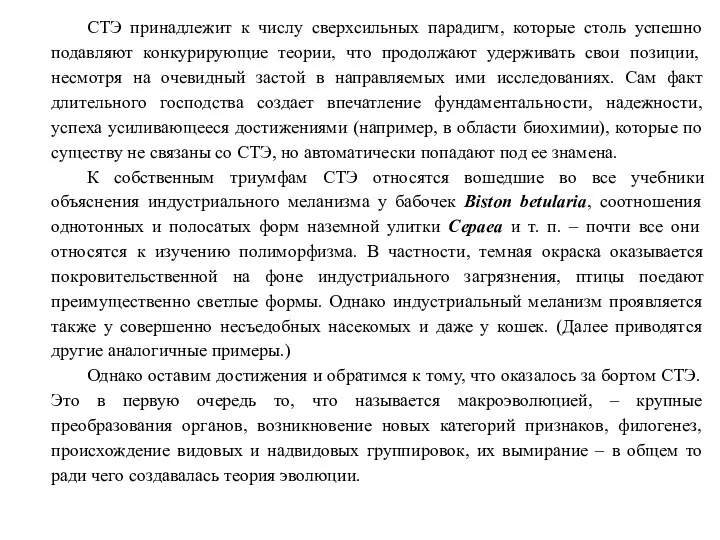 СТЭ принадлежит к числу сверхсильных парадигм, которые столь успешно подавляют конкурирующие теории, что продолжают удерживать свои позиции, несмотря на очевидный застой в направляемых ими исследованиях. Сам факт длительного господства создает впечатление фундаментальности, надежности, успеха усиливающееся достижениями (например, в области биохимии), которые по существу не связаны со СТЭ, но автоматически попадают под ее знамена.

К собственным триумфам СТЭ относятся вошедшие во все учебники объяснения индустриального меланизма у бабочек Biston betularia, соотношения однотонных и полосатых форм наземной улитки Cepaea и т. п. – почти все они относятся к изучению полиморфизма. В частности, темная окраска оказывается покровительственной на фоне индустриального загрязнения, птицы поедают преимущественно светлые формы. Однако индустриальный меланизм проявляется также у совершенно несъедобных насекомых и даже у кошек. (Далее приводятся другие аналогичные примеры.)

Однако оставим достижения и обратимся к тому, что оказалось за бортом СТЭ. Это в первую очередь то, что называется макроэволюцией, – крупные преобразования органов, возникновение новых категорий признаков, филогенез, происхождение видовых и надвидовых группировок, их вымирание – в общем то ради чего создавалась теория эволюции.